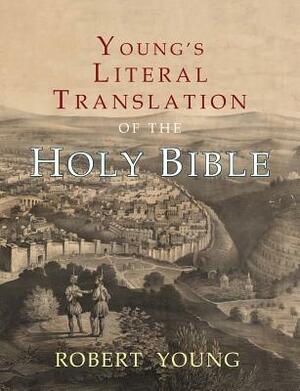 YOUNG'S LITERAL TRANSLATION

OF THE

HOLY BIBLE

ROBERT YOUNG